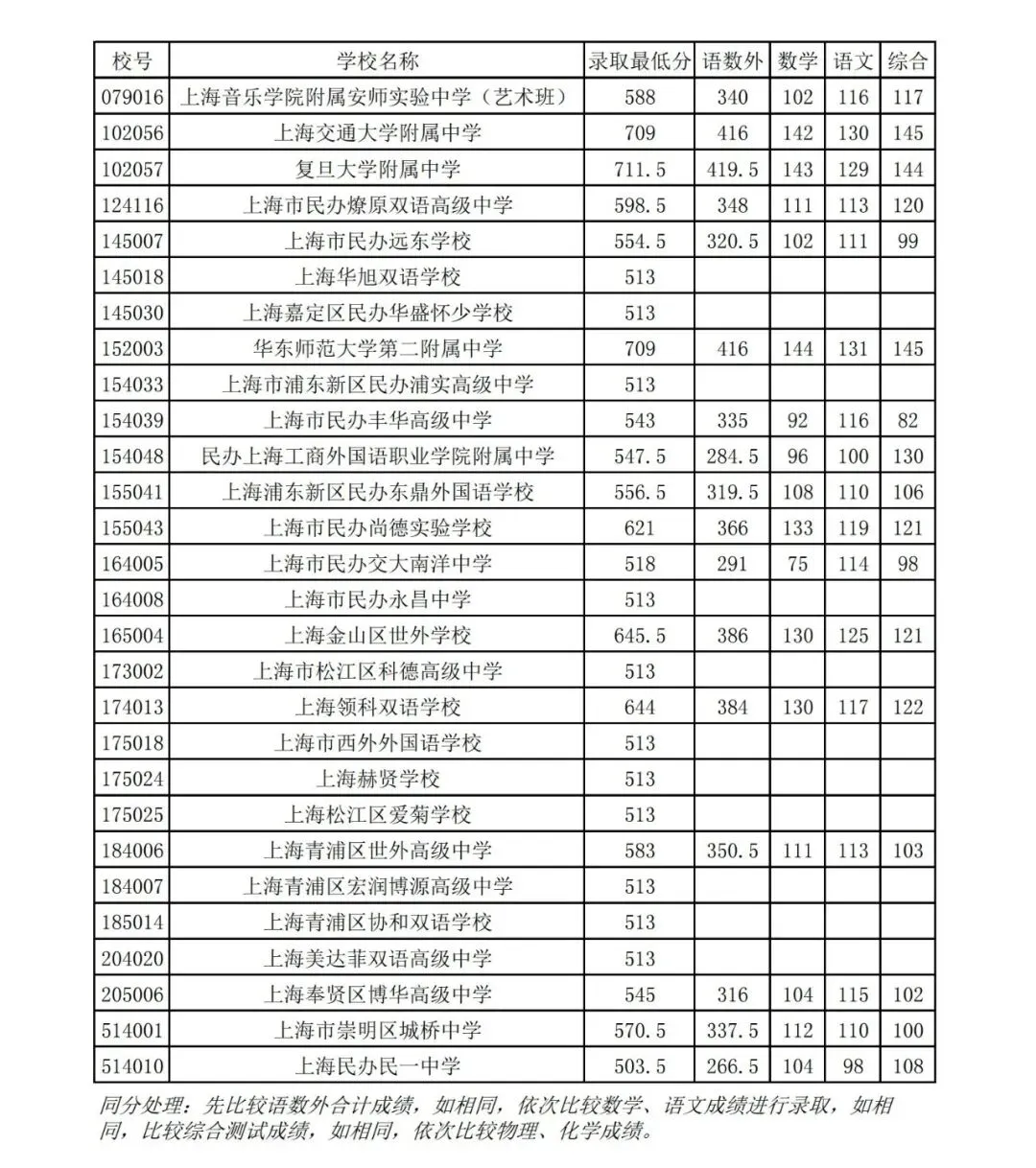 | 校号 | 学校名称 | 录取最低分 | 语数外 | 数学 | 语文 | 综合 |
|---|---|---|---|---|---|---|
| 079016 | 上海音乐学院附属安师实验中学（艺术班） | 588 | 340 | 102 | 116 | 117 |
| 102056 | 上海交通大学附属中学 | 709 | 416 | 142 | 130 | 145 |
| 102057 | 复旦大学附属中学 | 711.5 | 419.5 | 143 | 129 | 144 |
| 124116 | 上海市民办燎原双语高级中学 | 598.5 | 348 | 111 | 113 | 120 |
| 145007 | 上海市民办远东学校 | 554.5 | 320.5 | 102 | 111 | 99 |
| 145018 | 上海华旭双语学校 | 513 |  |  |  |  |
| 145030 | 上海嘉定区民办华盛怀少学校 | 513 |  |  |  |  |
| 152003 | 华东师范大学第二附属中学 | 709 | 416 | 144 | 131 | 145 |
| 154033 | 上海市浦东新区民办浦实高级中学 | 513 |  |  |  |  |
| 154039 | 上海市民办丰华高级中学 | 543 | 335 | 92 | 116 | 82 |
| 154048 | 民办上海工商外国语职业学院附属中学 | 547.5 | 284.5 | 96 | 100 | 130 |
| 155041 | 上海浦东新区民办东鼎外国语学校 | 556.5 | 319.5 | 108 | 110 | 106 |
| 155043 | 上海市民办尚德实验学校 | 621 | 366 | 133 | 119 | 121 |
| 164005 | 上海市民办交大南洋中学 | 518 | 291 | 75 | 114 | 98 |
| 164008 | 上海市民办永昌中学 | 513 |  |  |  |  |
| 165004 | 上海金山区世外学校 | 645.5 | 386 | 130 | 125 | 121 |
| 173002 | 上海市松江区科德高级中学 | 513 |  |  |  |  |
| 174013 | 上海领科双语学校 | 644 | 384 | 130 | 117 | 122 |
| 175018 | 上海市西外外国语学校 | 513 |  |  |  |  |
| 175024 | 上海赫贤学校 | 513 |  |  |  |  |
| 175025 | 上海松江区爱菊学校 | 513 |  |  |  |  |
| 184006 | 上海青浦区世外高级中学 | 583 | 350.5 | 111 | 113 | 103 |
| 184007 | 上海青浦区宏润博源高级中学 | 513 |  |  |  |  |
| 185014 | 上海青浦区协和双语学校 | 513 |  |  |  |  |
| 204020 | 上海美达菲双语高级中学 | 513 |  |  |  |  |
| 205006 | 上海奉贤区博华高级中学 | 545 | 316 | 104 | 115 | 102 |
| 514001 | 上海市崇明区城桥中学 | 570.5 | 337.5 | 112 | 110 | 100 |
| 514010 | 上海民办民一中学 | 503.5 | 266.5 | 104 | 98 | 108 |

同分处理：先比较语数外合计成绩，如相同，依次比较数学、语文成绩进行录取，如相同，比较综合测试成绩，如相同，依次比较物理、化学成绩。